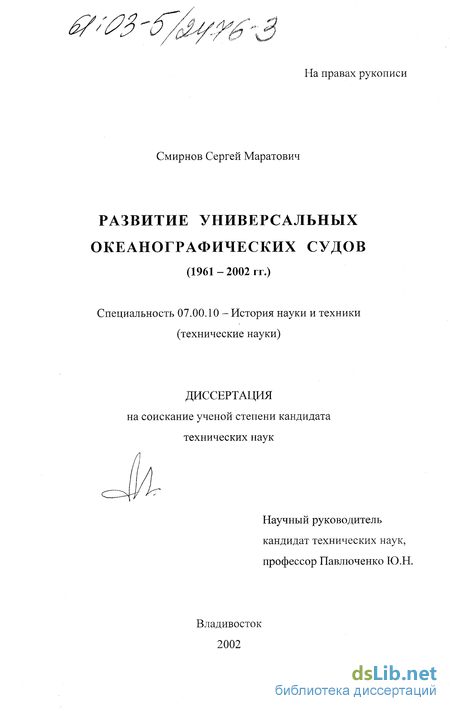 61:03-5/2476-3

На правах рукописи

Смирнов Сергей Маратович

РАЗВИТИЕ УНИВЕРСАЛЬНЫХ ОКЕАНОГРАФИЧЕСКИХ СУДОВ

(1961 – 2002 гг.)

Специальность 07.00.10 – История науки и техники (технические науки)

ДИССЕРТАЦИЯ

на соискание ученой степени кандидата технических наук

Научный руководитель кандидат технических наук, профессор Павлюченко Ю.Н.

Владивосток

2002

dsLib.net
библиотека диссертаций